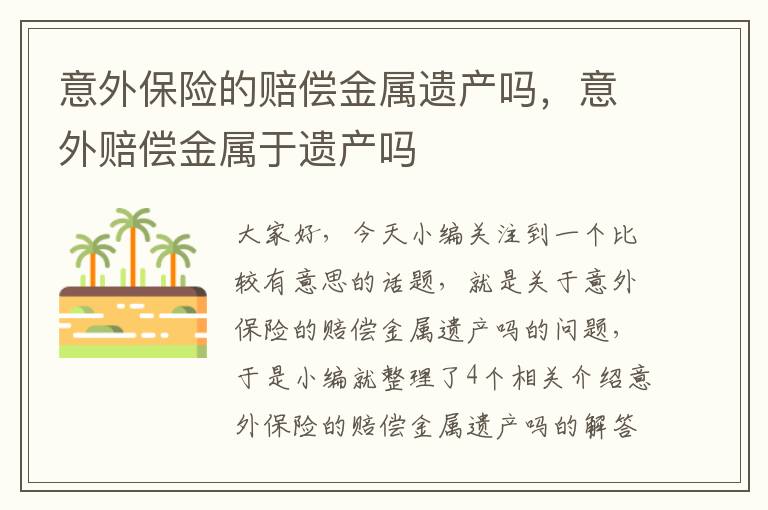 意外保险的赔偿金属遗产吗，意外赔偿金属于遗产吗

大家好，今天小编关注到一个比较有意思的话题，就是关于意外保险的赔偿金属遗产吗的问题，于是小编就整理了4个相关介绍意外保险的赔偿金属遗产吗的解答